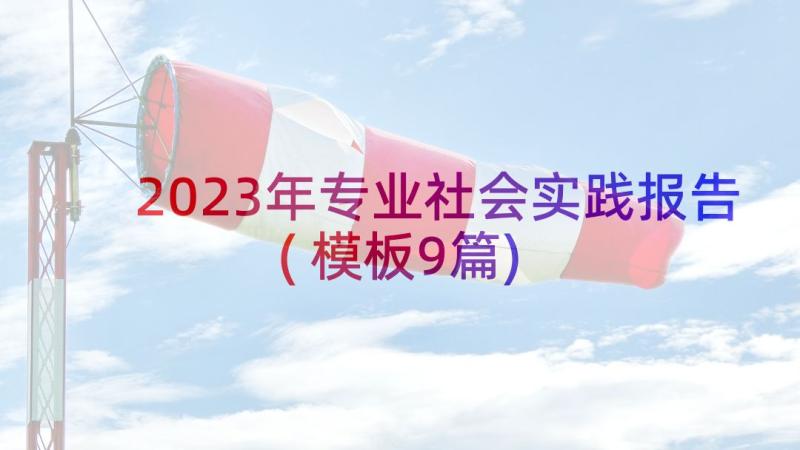 2023年专业社会实践报告（模板9篇）